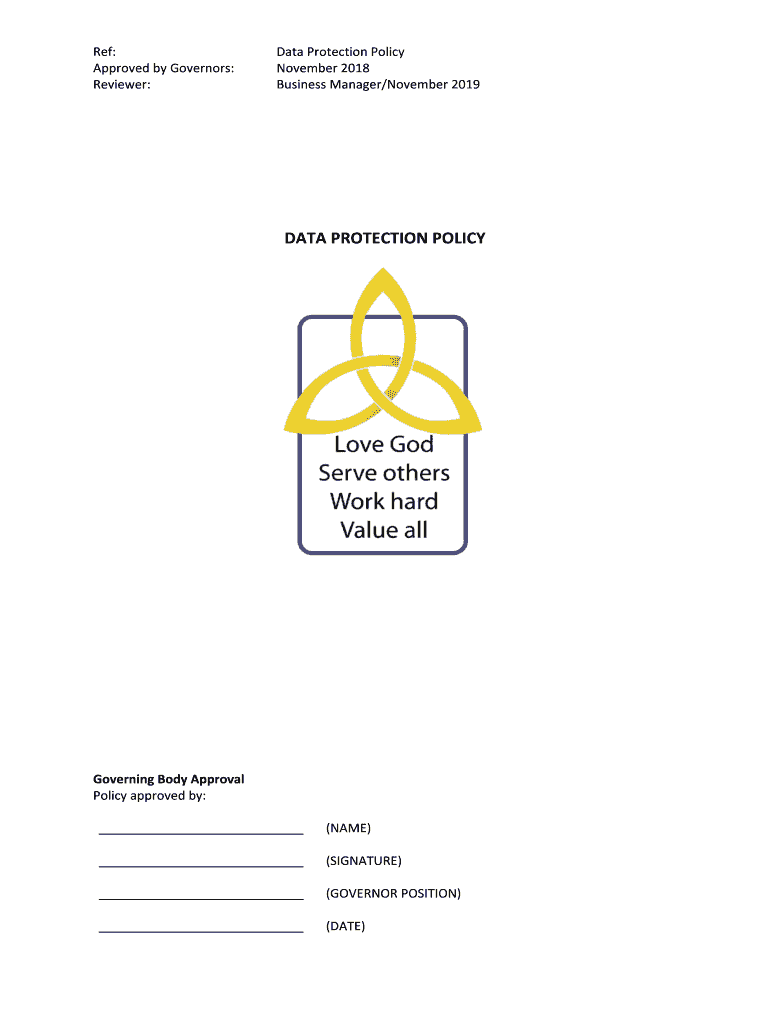 Ref: Data Protection Policy
Approved by Governors: November 2018
Reviewer: Business Manager/November 2019

DATA PROTECTION POLICY

Love God
Serve others
Work hard
Value all

Governing Body Approval
Policy approved by:

____ (NAME)

____ (SIGNATURE)

____ (GOVERNOR POSITION)

____ (DATE)